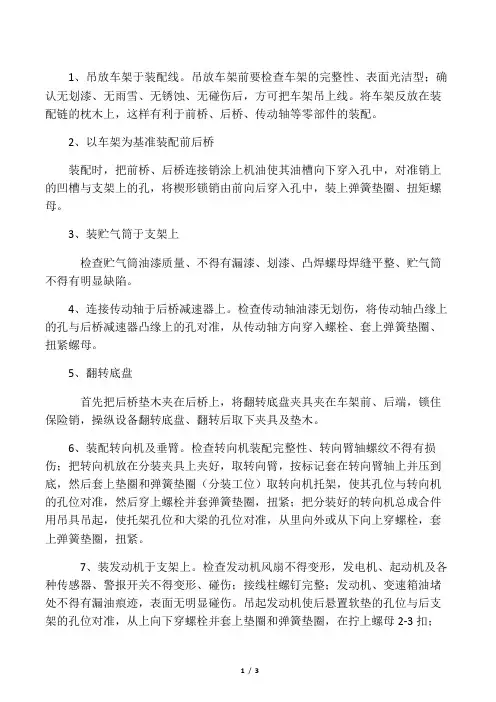 1、吊放车架于装配线。吊放车架前要检查车架的完整性、表面光洁型；确认无划漆、无雨雪、无锈蚀、无碰伤后，方可把车架吊上线。将车架反放在装配链的枕木上，这样有利于前桥、后桥、传动轴等零部件的装配。

2、以车架为基准装配前后桥

装配时，把前桥、后桥连接销涂上机油使其油槽向下穿入孔中，对准销上的凹槽与支架上的孔，将楔形锁销由前向后穿入孔中，装上弹簧垫圈、扭矩螺母。

3、装贮气筒于支架上

检查贮气筒油漆质量、不得有漏漆、划漆、凸焊螺母焊缝平整、贮气筒不得有明显缺陷。

4、连接传动轴于后桥减速器上。检查传动轴油漆无划伤，将传动轴凸缘上的孔与后桥减速器凸缘上的孔对准，从传动轴方向穿入螺栓、套上弹簧垫圈、扭紧螺母。

5、翻转底盘

首先把后桥垫木夹在后桥上，将翻转底盘夹具夹在车架前、后端，锁住保险销，操纵设备翻转底盘、翻转后取下夹具及垫木。

6、装配转向机及垂臂。检查转向机装配完整性、转向臂轴螺纹不得有损伤；把转向机放在分装夹具上夹好，取转向臂，按标记套在转向臂轴上并压到底，然后套上垫圈和弹簧垫圈（分装工位）取转向机托架，使其孔位与转向机的孔位对准，然后穿上螺栓并套弹簧垫圈，扭紧；把分装好的转向机总成合件用吊具吊起，使托架孔位和大梁的孔位对准，从里向外或从下向上穿螺栓，套上弹簧垫圈，扭紧。

7、装发动机于支架上。检查发动机风扇不得变形，发电机、起动机及各种传感器、警报开关不得变形、碰伤；接线柱螺钉完整；发动机、变速箱油堵处不得有漏油痕迹，表面无明显碰伤。吊起发动机使后悬置软垫的孔位与后支架的孔位对准，从上向下穿螺栓并套上垫圈和弹簧垫圈，在拧上螺母 2-3 扣；

1 / 3